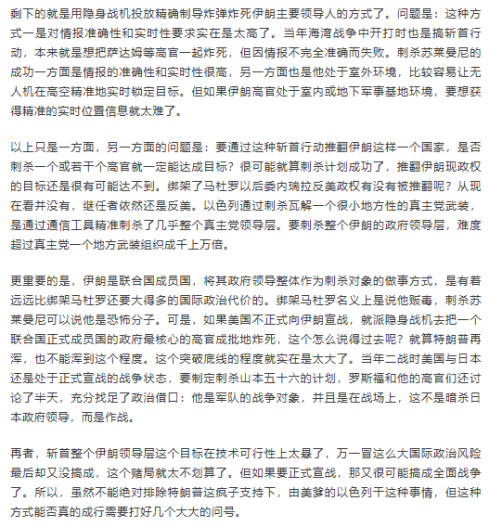 剩下的就是用隐身战机投放精确制导炸弹炸死伊朗主要领导人的方式了。问题是：这种方式一是对情报准确性和实时性要求实在是太高了。当年海湾战争中开打时也是搞斩首行动，本来就是想把萨达姆等高官一起炸死，但因情报不完全准确而失败。刺杀苏莱曼尼的成功一方面是情报的准确性和实时性很高，另一方面也是他处于室外环境，比较容易让无人机在高空精准地实时锁定目标。但如果伊朗高官处于室内或地下军事基地环境，要想获得精准的实时位置信息就太难了。

以上只是一方面，另一方面的问题是：要通过这种斩首行动推翻伊朗这样一个国家，是否刺杀一个或若干个高官就一定能达成目标？很可能就算刺杀计划成功了，推翻伊朗现政权的目标还是很有可能达不到。绑架了马杜罗以后委内瑞拉反美政权有没有被推翻呢？从现在看并没有，继任者依然还是反美。以色列通过刺杀瓦解一个很小地方性的真主党武装，是通过通信工具精准刺杀了几乎整个真主党领导层。要刺杀整个伊朗的政府领导层，难度超过真主党一个地方武装组织成千上万倍。

更重要的是，伊朗是联合国成员国，将其政府领导整体作为刺杀对象的做事方式，是有着远远比绑架马杜罗还要大得多的国际政治代价的。绑架马杜罗名义上是说他贩毒，刺杀苏莱曼尼可以说他是恐怖分子。可是，如果美国不正式向伊朗宣战，就派隐身战机去把一个联合国正式成员国的政府最核心的高官成批地炸死，这个怎么说得过去呢？就算特朗普再浑，也不能浑到这个程度。这个突破底线的程度就实在是太大了。当年二战时美国与日本还是处于正式宣战的战争状态，要制定刺杀山本五十六的计划，罗斯福和他的高官们还讨论了半天，充分找足了政治借口：他是军队的战争对象，并且是在战场上，这不是暗杀日本政府领导，而是作战。

再者，斩首整个伊朗领导层这个目标在技术可行性上太悬了，万一冒这么大国际政治风险最后却又没搞成，这个赌局就太不划算了。但如果要正式宣战，那又很可能搞成全面战争了。所以，虽然不能绝对排除特朗普这疯子支持下，由美爹的以色列干这种事情，但这种方式能否真的成行需要打好几个大大的问号。